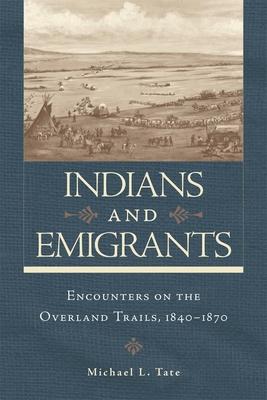 INDIANS
AND
EMIGRANTS

ENCOUNTERS ON THE OVERLAND TRAILS, 1840–1870

Michael L. Tate